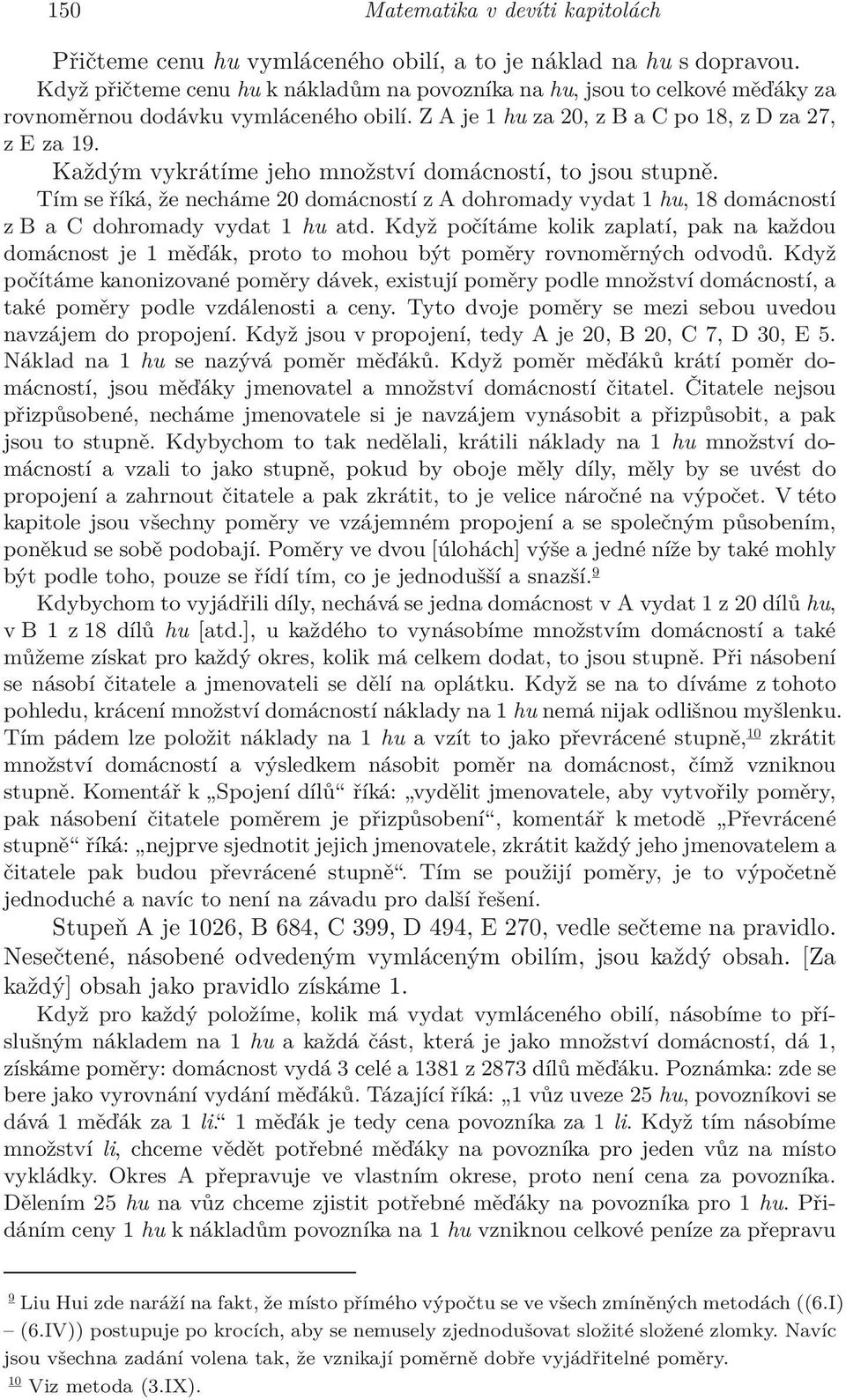 150 Matematika v devíti kapitolách

Přičteme cenu hu vymláceného obilí, a to je náklad na hu s dopravou. Když přičteme cenu hu k nákladům na povozníka na hu, jsou to celkové měďáky za rovnoměrnou dodávku vymláceného obilí. Z A je 1 hu za 20, z B a C po 18, z D za 27, z E za 19.

Každým vykrátíme jeho množství domácností, to jsou stupně.

Tím se říká, že necháme 20 domácností z A dohromady vydat 1 hu, 18 domácností z B a C dohromady vydat 1 hu atd. Když počítáme kolik zaplatí, pak na každou domácnost je 1 měďák, proto to mohou být poměry rovnoměrných odvodů. Když počítáme kanonizované poměry dávek, existují poměry podle množství domácností, a také poměry podle vzdálenosti a ceny. Tyto dvoje poměry se mezi sebou uvedou navzájem do propojení. Když jsou v propojení, tedy A je 20, B 20, C 7, D 30, E 5. Náklad na 1 hu se nazývá poměr měďáků. Když poměr měďáků krátí poměr domácností, jsou měďáky jmenovatel a množství domácností čitatel. Čitatele nejsou přizpůsobené, necháme jmenovatele si je navzájem vynásobit a přizpůsobit, a pak jsou to stupně. Kdybychom to tak nedělali, krátili náklady na 1 hu množství domácností a vzali to jako stupně, pokud by oboje měly díly, měly by se uvést do propojení a zahrnout čitatele a pak zkrátit, to je velice náročné na výpočet. V této kapitole jsou všechny poměry ve vzájemném propojení a se společným působením, poněkud se sobě podobají. Poměry ve dvou [úlohách] výše a jedné níže by také mohly být podle toho, pouze se řídí tím, co je jednodušší a snazší.$^{9}$

Kdybychom to vyjádřili díly, nechává se jedna domácnost v A vydat 1 z 20 dílů hu, v B 1 z 18 dílů hu [atd.], u každého to vynásobíme množstvím domácností a také můžeme získat pro každý okres, kolik má celkem dodat, to jsou stupně. Při násobení se násobí čitatele a jmenovateli se dělí na oplátku. Když se na to díváme z tohoto pohledu, krácení množství domácností náklady na 1 hu nemá nijak odlišnou myšlenku. Tím pádem lze položit náklady na 1 hu a vzít to jako převrácené stupně,$^{10}$ zkrátit množství domácností a výsledkem násobit poměr na domácnost, čímž vzniknou stupně. Komentář k „Spojení dílů“ říká: „vydělit jmenovatele, aby vytvořily poměry, pak násobení čitatele poměrem je přizpůsobení“, komentář k metodě „Převrácené stupně“ říká: „nejprve sjednotit jejich jmenovatele, zkrátit každý jeho jmenovatelem a čitatele pak budou převrácené stupně“. Tím se použijí poměry, je to výpočetně jednoduché a navíc to není na závadu pro další řešení.

Stupeň A je 1026, B 684, C 399, D 494, E 270, vedle sečteme na pravidlo. Nesečtené, násobené odvedeným vymláceným obilím, jsou každý obsah. [Za každý] obsah jako pravidlo získáme 1.

Když pro každý položíme, kolik má vydat vymláceného obilí, násobíme to příslušným nákladem na 1 hu a každá část, která je jako množství domácností, dá 1, získáme poměry: domácnost vydá 3 celé a 1381 z 2873 dílů měďáku. Poznámka: zde se bere jako vyrovnání vydání měďáků. Tázající říká: „1 vůz uveze 25 hu, povozníkovi se dává 1 měďák za 1 li.“ 1 měďák je tedy cena povozníka za 1 li. Když tím násobíme množství li, chceme vědět potřebné měďáky na povozníka pro jeden vůz na místo vykládky. Okres A přepravuje ve vlastním okrese, proto není cena za povozníka. Dělením 25 hu na vůz chceme zjistit potřebné měďáky na povozníka pro 1 hu. Přidáním ceny 1 hu k nákladům povozníka na 1 hu vzniknou celkové peníze za přepravu

$^{9}$ Liu Hui zde naráží na fakt, že místo přímého výpočtu se ve všech zmíněných metodách ((6.I) – (6.IV)) postupuje po krocích, aby se nemusely zjednodušovat složité složené zlomky. Navíc jsou všechna zadání volena tak, že vznikají poměrně dobře vyjádřitelné poměry.
$^{10}$ Viz metoda (3.IX).